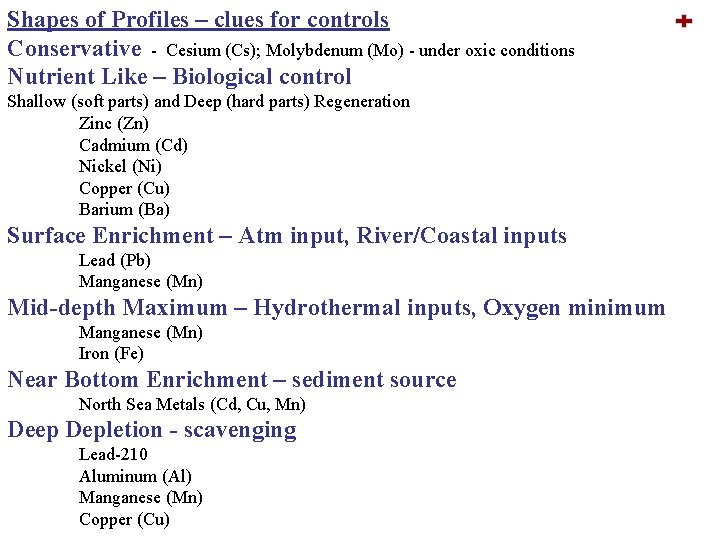 Shapes of Profiles – clues for controls

Conservative - Cesium (Cs); Molybdenum (Mo) - under oxic conditions

Nutrient Like – Biological control

Shallow (soft parts) and Deep (hard parts) Regeneration

Zinc (Zn)
Cadmium (Cd)
Nickel (Ni)
Copper (Cu)
Barium (Ba)

Surface Enrichment – Atm input, River/Coastal inputs

Lead (Pb)
Manganese (Mn)

Mid-depth Maximum – Hydrothermal inputs, Oxygen minimum

Manganese (Mn)
Iron (Fe)

Near Bottom Enrichment – sediment source

North Sea Metals (Cd, Cu, Mn)

Deep Depletion - scavenging

Lead-210
Aluminum (Al)
Manganese (Mn)
Copper (Cu)